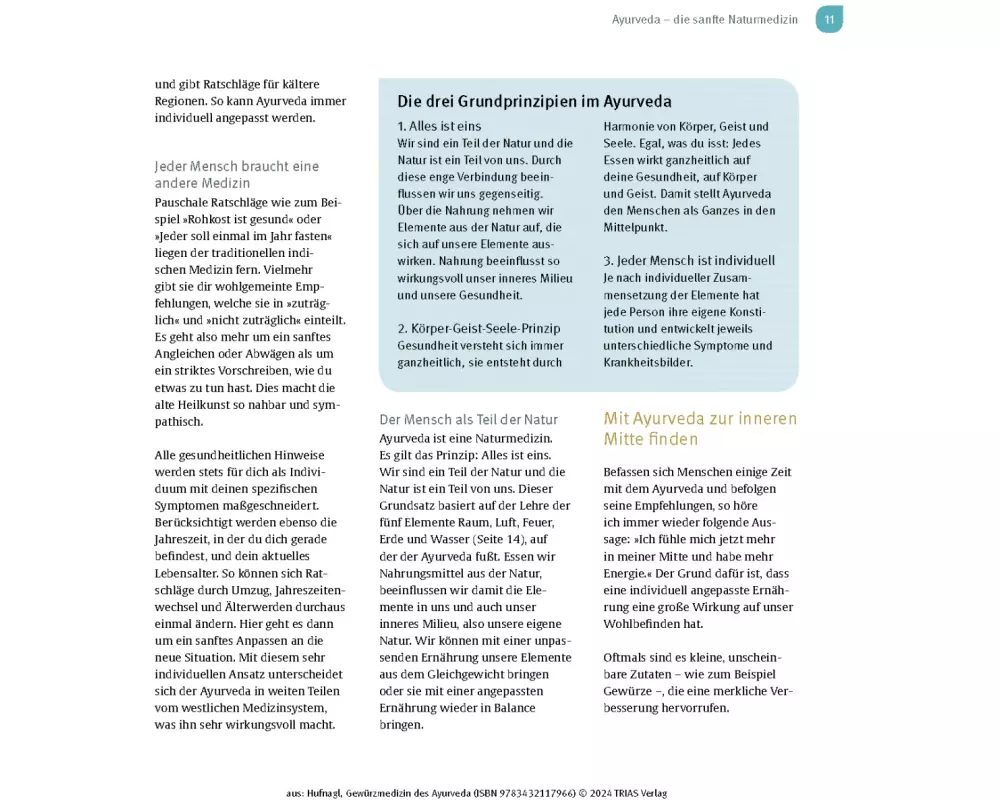 Ayurveda – die sanfte Naturmedizin 11

und gibt Ratschläge für kältere Regionen. So kann Ayurveda immer individuell angepasst werden.

Jeder Mensch braucht eine andere Medizin
Pauschale Ratschläge wie zum Beispiel »Rohkost ist gesund« oder »Jeder soll einmal im Jahr fasten« liegen der traditionellen indischen Medizin fern. Vielmehr gibt sie dir wohlgemeinte Empfehlungen, welche sie in »zuträglich« und »nicht zuträglich« einteilt. Es geht also mehr um ein sanftes Angleichen oder Abwägen als um ein striktes Vorschreiben, wie du etwas zu tun hast. Dies macht die alte Heilkunst so nahbar und sympathisch.

Alle gesundheitlichen Hinweise werden stets für dich als Individuum mit deinen spezifischen Symptomen maßgeschneidert. Berücksichtigt werden ebenso die Jahreszeit, in der du dich gerade befindest, und dein aktuelles Lebensalter. So können sich Ratschläge durch Umzug, Jahreszeitenwechsel und Älterwerden durchaus einmal ändern. Hier geht es dann um ein sanftes Anpassen an die neue Situation. Mit diesem sehr individuellen Ansatz unterscheidet sich der Ayurveda in weiten Teilen vom westlichen Medizinsystem, was ihn sehr wirkungsvoll macht.

Die drei Grundprinzipien im Ayurveda

1. Alles ist eins
Wir sind ein Teil der Natur und die Natur ist ein Teil von uns. Durch diese enge Verbindung beeinflussen wir uns gegenseitig. Über die Nahrung nehmen wir Elemente aus der Natur auf, die sich auf unsere Elemente auswirken. Nahrung beeinflusst so wirkungsvoll unser inneres Milieu und unsere Gesundheit.

2. Körper-Geist-Seele-Prinzip
Gesundheit versteht sich immer ganzheitlich, sie entsteht durch Harmonie von Körper, Geist und Seele. Egal, was du isst: Jedes Essen wirkt ganzheitlich auf deine Gesundheit, auf Körper und Geist. Damit stellt Ayurveda den Menschen als Ganzes in den Mittelpunkt.

3. Jeder Mensch ist individuell
Je nach individueller Zusammensetzung der Elemente hat jede Person ihre eigene Konstitution und entwickelt jeweils unterschiedliche Symptome und Krankheitsbilder.

Der Mensch als Teil der Natur
Ayurveda ist eine Naturmedizin. Es gilt das Prinzip: Alles ist eins. Wir sind ein Teil der Natur und die Natur ist ein Teil von uns. Dieser Grundsatz basiert auf der Lehre der fünf Elemente Raum, Luft, Feuer, Erde und Wasser (Seite 14), auf der der Ayurveda fußt. Essen wir Nahrungsmittel aus der Natur, beeinflussen wir damit die Elemente in uns und auch unser inneres Milieu, also unsere eigene Natur. Wir können mit einer unpassenden Ernährung unsere Elemente aus dem Gleichgewicht bringen oder sie mit einer angepassten Ernährung wieder in Balance bringen.

Mit Ayurveda zur inneren Mitte finden

Befassen sich Menschen einige Zeit mit dem Ayurveda und befolgen seine Empfehlungen, so höre ich immer wieder folgende Aussage: »Ich fühle mich jetzt mehr in meiner Mitte und habe mehr Energie.« Der Grund dafür ist, dass eine individuell angepasste Ernährung eine große Wirkung auf unser Wohlbefinden hat.

Oftmals sind es kleine, unscheinbare Zutaten – wie zum Beispiel Gewürze –, die eine merkliche Verbesserung hervorrufen.

aus: Hufnagl, Gewürzmedizin des Ayurveda (ISBN 9783432117966) © 2024 TRIAS Verlag